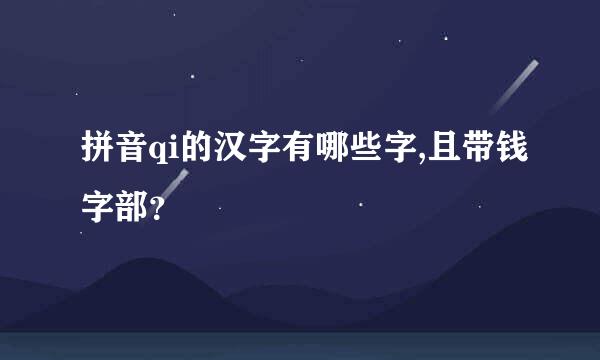 拼音qi的汉字有哪些字,且带钱字部?